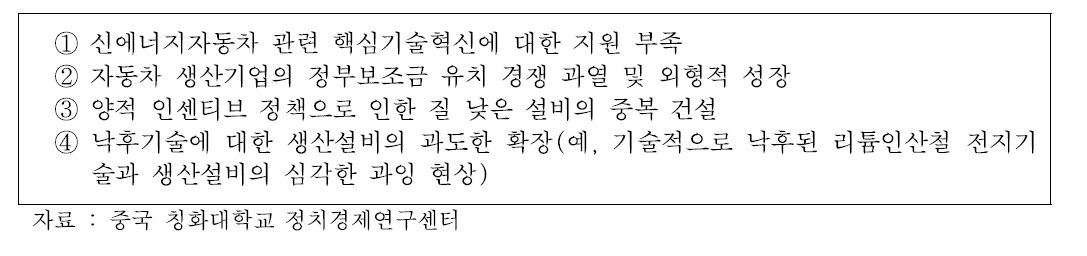 ① 신에너지자동차 관련 핵심기술혁신에 대한 지원 부족
② 자동차 생산기업의 정부보조금 유치 경쟁 과열 및 외형적 성장
③ 양적 인센티브 정책으로 인한 질 낮은 설비의 중복 건설
④ 낙후기술에 대한 생산설비의 과도한 확장(예, 기술적으로 낙후된 리튬인산철 전지기술과 생산설비의 심각한 과잉 현상)

자료 : 중국 칭화대학교 정치경제연구센터